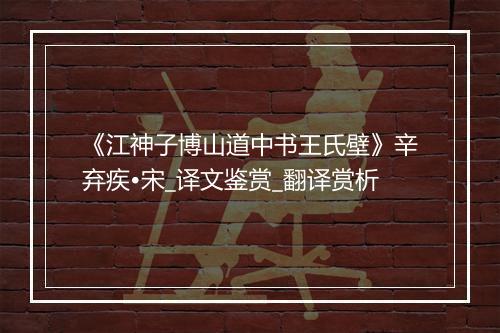 《江神子博山道中书王氏壁》辛弃疾•宋_译文鉴赏_翻译赏析